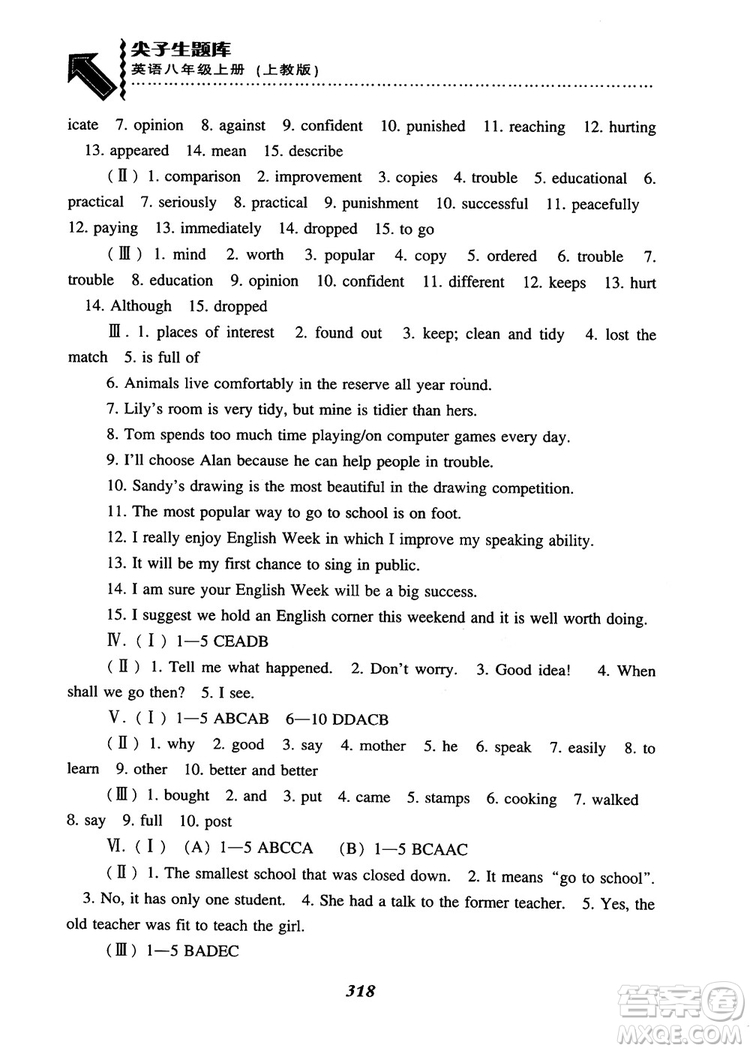 尖子生题库
英语八年级上册（上教版）

icate 7. opinion 8. against 9. confident 10. punished 11. reaching 12. hurting 13. appeared 14. mean 15. describe

（Ⅱ）1. comparison 2. improvement 3. copies 4. trouble 5. educational 6. practical 7. seriously 8. practical 9. punishment 10. successful 11. peacefully 12. paying 13. immediately 14. dropped 15. to go

（Ⅲ）1. mind 2. worth 3. popular 4. copy 5. ordered 6. trouble 7. trouble 8. education 9. opinion 10. confident 11. different 12. keeps 13. hurt 14. Although 15. dropped

Ⅲ. 1. places of interest 2. found out 3. keep; clean and tidy 4. lost the match 5. is full of

6. Animals live comfortably in the reserve all year round.

7. Lily's room is very tidy, but mine is tidier than hers.

8. Tom spends too much time playing/on computer games every day.

9. I'll choose Alan because he can help people in trouble.

10. Sandy's drawing is the most beautiful in the drawing competition.

11. The most popular way to go to school is on foot.

12. I really enjoy English Week in which I improve my speaking ability.

13. It will be my first chance to sing in public.

14. I am sure your English Week will be a big success.

15. I suggest we hold an English corner this weekend and it is well worth doing.

Ⅳ.（Ⅰ）1—5 CEADB

（Ⅱ）1. Tell me what happened. 2. Don't worry. 3. Good idea! 4. When shall we go then? 5. I see.

Ⅴ.（Ⅰ）1—5 ABCAB 6—10 DDACB

（Ⅱ）1. why 2. good 3. say 4. mother 5. he 6. speak 7. easily 8. to learn 9. other 10. better and better

（Ⅲ）1. bought 2. and 3. put 4. came 5. stamps 6. cooking 7. walked 8. say 9. full 10. post

Ⅵ.（Ⅰ）（A）1—5 ABCCA （B）1—5 BCAAC

（Ⅱ）1. The smallest school that was closed down. 2. It means "go to school". 3. No, it has only one student. 4. She had a talk to the former teacher. 5. Yes, the old teacher was fit to teach the girl.

（Ⅲ）1—5 BADEC

318

答案圈
MXQE.COM